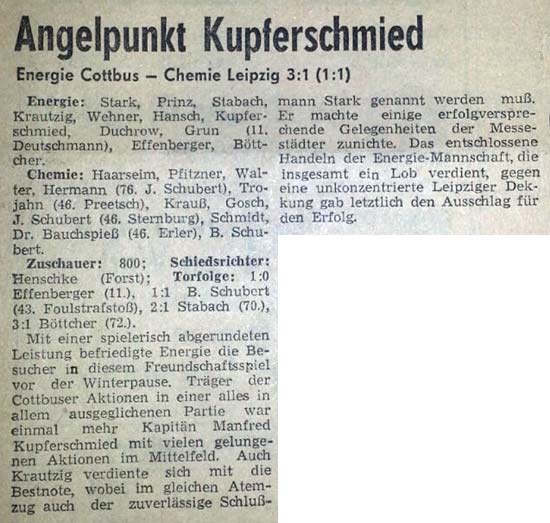 Angelpunkt Kupferschmied

Energie Cottbus – Chemie Leipzig 3:1 (1:1)

Energie: Stark, Prinz, Stabach, Krautzig, Wehner, Hansch, Kupferschmied, Duchrow, Grun (11. Deutschmann), Effenberger, Böttcher.

Chemie: Haarseim, Pfitzner, Walter, Hermann (76. J. Schubert), Trojahn (46. Preetsch), Krauß, Gosch, J. Schubert (46. Sternburg), Schmidt, Dr. Bauchspieß (46. Erler), B. Schubert.

Zuschauer: 800; Schiedsrichter: Henschke (Forst); Torfolge: 1:0 Effenberger (11.), 1:1 B. Schubert (43. Foulstrafstoß), 2:1 Stabach (70.), 3:1 Böttcher (72.).

Mit einer spielerisch abgerundeten Leistung befriedigte Energie die Besucher in diesem Freundschaftsspiel vor der Winterpause. Träger der Cottbuser Aktionen in einer alles in allem ausgeglichenen Partie war einmal mehr Kapitän Manfred Kupferschmied mit vielen gelungenen Aktionen im Mittelfeld. Auch Krautzig verdiente sich mit die Bestnote, wobei im gleichen Atemzug auch der zuverlässige Schlußmann Stark genannt werden muß. Er machte einige erfolgversprechende Gelegenheiten der Messestädter zunichte. Das entschlossene Handeln der Energie-Mannschaft, die insgesamt ein Lob verdient, gegen eine unkonzentrierte Leipziger Dekkung gab letztlich den Ausschlag für den Erfolg.